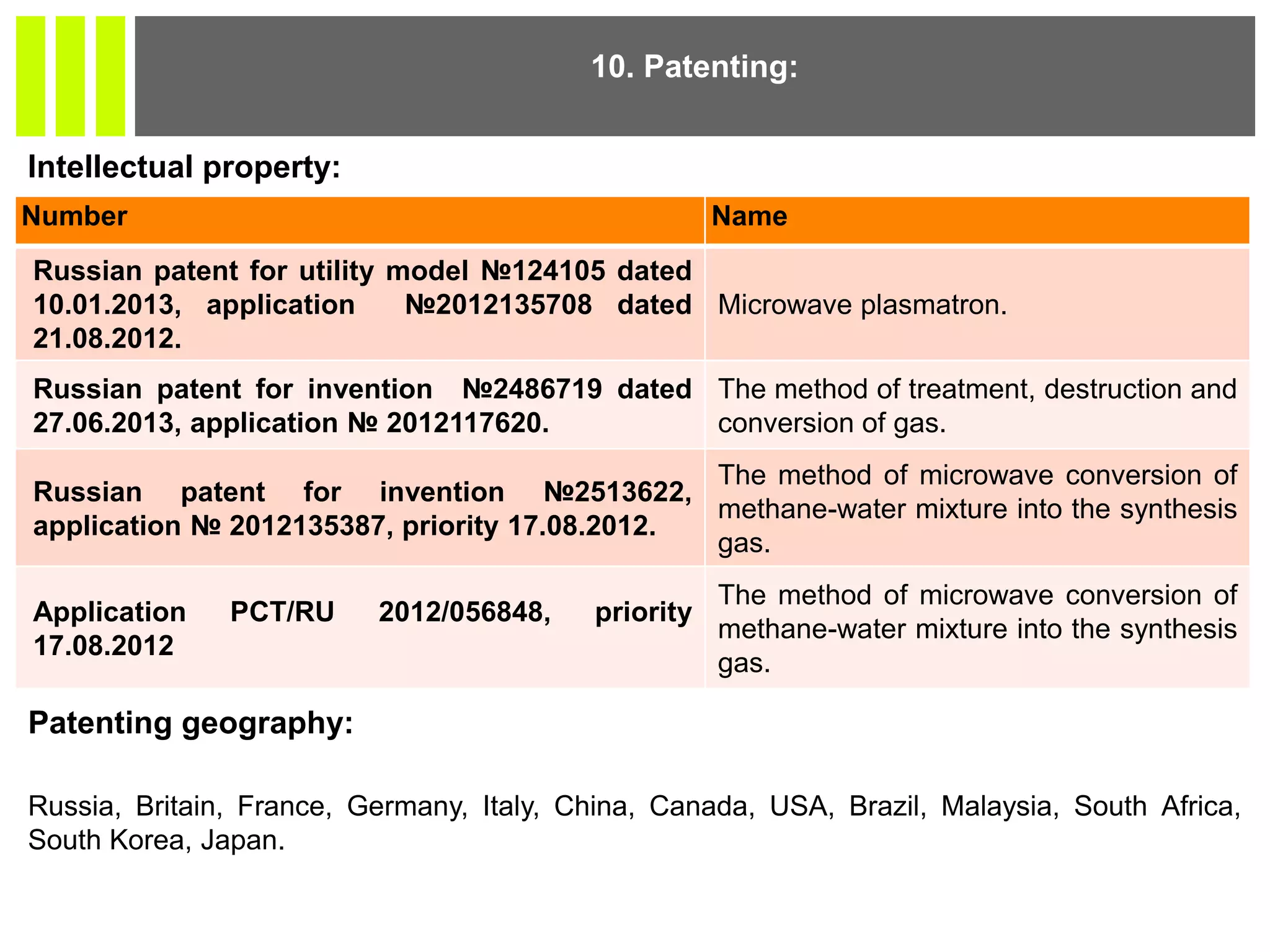 10. Patenting:

Intellectual property:

| Number | Name |
|---|---|
| Russian patent for utility model №124105 dated 10.01.2013, application №2012135708 dated 21.08.2012. | Microwave plasmatron. |
| Russian patent for invention №2486719 dated 27.06.2013, application № 2012117620. | The method of treatment, destruction and conversion of gas. |
| Russian patent for invention №2513622, application № 2012135387, priority 17.08.2012. | The method of microwave conversion of methane-water mixture into the synthesis gas. |
| Application PCT/RU 2012/056848, priority 17.08.2012 | The method of microwave conversion of methane-water mixture into the synthesis gas. |

Patenting geography:

Russia, Britain, France, Germany, Italy, China, Canada, USA, Brazil, Malaysia, South Africa, South Korea, Japan.